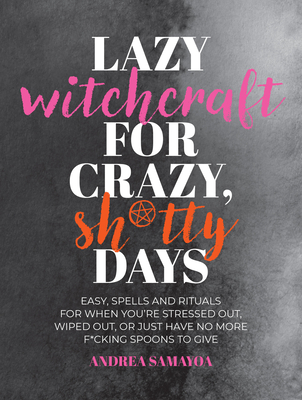 LAZY
witchcraft
FOR
CRAZY,
sh*tty
DAYS

EASY, SPELLS AND RITUALS FOR WHEN YOU'RE STRESSED OUT, WIPED OUT, OR JUST HAVE NO MORE F*CKING SPOONS TO GIVE

ANDREA SAMAYOA